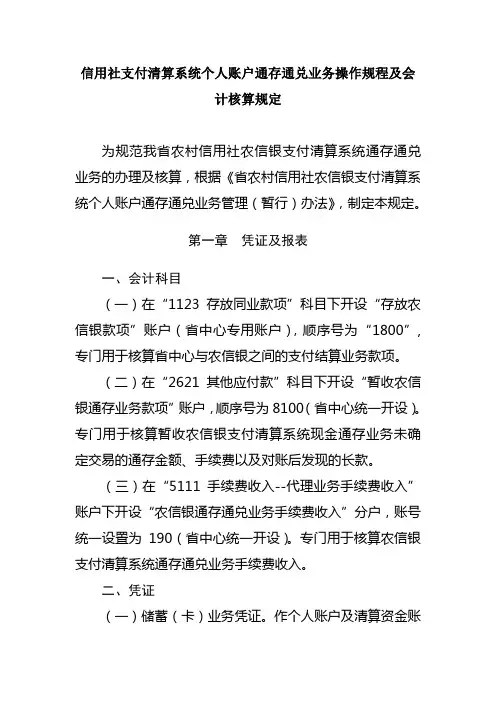 信用社支付清算系统个人账户通存通兑业务操作规程及会计核算规定

为规范我省农村信用社农信银支付清算系统通存通兑业务的办理及核算，根据《省农村信用社农信银支付清算系统个人账户通存通兑业务管理（暂行）办法》，制定本规定。

第一章　凭证及报表

一、会计科目

（一）在“1123 存放同业款项”科目下开设“存放农信银款项”账户（省中心专用账户），顺序号为“1800”，专门用于核算省中心与农信银之间的支付结算业务款项。

（二）在“2621 其他应付款”科目下开设“暂收农信银通存业务款项”账户，顺序号为 8100（省中心统一开设）。专门用于核算暂收农信银支付清算系统现金通存业务未确定交易的通存金额、手续费以及对账后发现的长款。

（三）在“5111 手续费收入--代理业务手续费收入”账户下开设“农信银通存通兑业务手续费收入”分户，账号统一设置为 190（省中心统一开设）。专门用于核算农信银支付清算系统通存通兑业务手续费收入。

二、凭证

（一）储蓄（卡）业务凭证。作个人账户及清算资金账